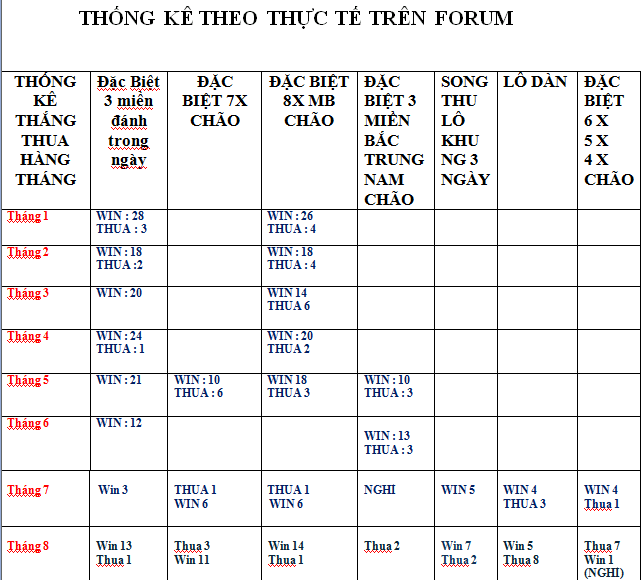 THỐNG KÊ THEO THỰC TẾ TRÊN FORUM

| THỐNG KÊ THẮNG THUA HÀNG THÁNG | Đặc Biệt 3 miền đánh trong ngày | ĐẶC BIỆT 7X CHÃO | ĐẶC BIỆT 8X MB CHÃO | ĐẶC BIỆT 3 MIỀN BẮC TRUNG NAM CHÃO | SONG THU LÔ KHUNG 3 NGÀY | LÔ DÀN | ĐẶC BIỆT 6 X 5 X 4 X CHÃO |
|---|---|---|---|---|---|---|---|
| Tháng 1 | WIN : 28 THUA : 3 | | WIN : 26 THUA : 4 | | | | |
| Tháng 2 | WIN : 18 THUA :2 | | WIN : 18 THUA : 4 | | | | |
| Tháng 3 | WIN : 20 | | WIN 14 THUA 6 | | | | |
| Tháng 4 | WIN : 24 THUA : 1 | | WIN : 20 THUA 2 | | | | |
| Tháng 5 | WIN : 21 | WIN : 10 THUA : 6 | WIN 18 THUA 3 | WIN : 10 THUA : 3 | | | |
| Tháng 6 | WIN : 12 | | | WIN : 13 THUA : 3 | | | |
| Tháng 7 | Win 3 | THUA 1 WIN 6 | THUA 1 WIN 6 | NGHI | WIN 5 | WIN 4 THUA 3 | WIN 4 Thua 1 |
| Tháng 8 | Win 13 Thua 1 | Thua 3 Win 11 | Win 14 Thua 1 | Thua 2 | Win 7 Thua 2 | Win 5 Thua 8 | Thua 7 Win 1 (NGHI) |